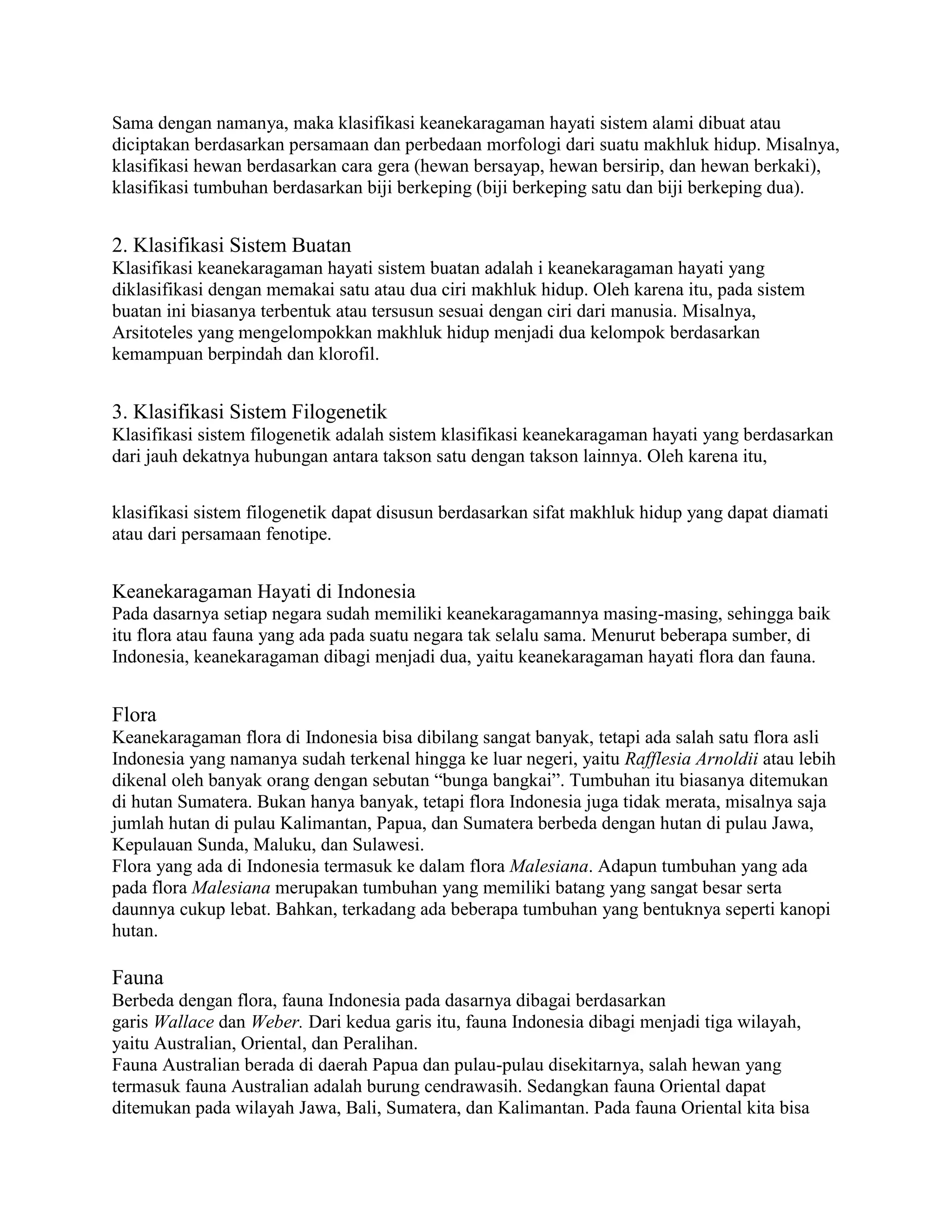 Sama dengan namanya, maka klasifikasi keanekaragaman hayati sistem alami dibuat atau diciptakan berdasarkan persamaan dan perbedaan morfologi dari suatu makhluk hidup. Misalnya, klasifikasi hewan berdasarkan cara gera (hewan bersayap, hewan bersirip, dan hewan berkaki), klasifikasi tumbuhan berdasarkan biji berkeping (biji berkeping satu dan biji berkeping dua).

2. Klasifikasi Sistem Buatan
Klasifikasi keanekaragaman hayati sistem buatan adalah i keanekaragaman hayati yang diklasifikasi dengan memakai satu atau dua ciri makhluk hidup. Oleh karena itu, pada sistem buatan ini biasanya terbentuk atau tersusun sesuai dengan ciri dari manusia. Misalnya, Arsitoteles yang mengelompokkan makhluk hidup menjadi dua kelompok berdasarkan kemampuan berpindah dan klorofil.

3. Klasifikasi Sistem Filogenetik
Klasifikasi sistem filogenetik adalah sistem klasifikasi keanekaragaman hayati yang berdasarkan dari jauh dekatnya hubungan antara takson satu dengan takson lainnya. Oleh karena itu,

klasifikasi sistem filogenetik dapat disusun berdasarkan sifat makhluk hidup yang dapat diamati atau dari persamaan fenotipe.

Keanekaragaman Hayati di Indonesia
Pada dasarnya setiap negara sudah memiliki keanekaragamannya masing-masing, sehingga baik itu flora atau fauna yang ada pada suatu negara tak selalu sama. Menurut beberapa sumber, di Indonesia, keanekaragaman dibagi menjadi dua, yaitu keanekaragaman hayati flora dan fauna.

Flora
Keanekaragaman flora di Indonesia bisa dibilang sangat banyak, tetapi ada salah satu flora asli Indonesia yang namanya sudah terkenal hingga ke luar negeri, yaitu Rafflesia Arnoldii atau lebih dikenal oleh banyak orang dengan sebutan “bunga bangkai”. Tumbuhan itu biasanya ditemukan di hutan Sumatera. Bukan hanya banyak, tetapi flora Indonesia juga tidak merata, misalnya saja jumlah hutan di pulau Kalimantan, Papua, dan Sumatera berbeda dengan hutan di pulau Jawa, Kepulauan Sunda, Maluku, dan Sulawesi.
Flora yang ada di Indonesia termasuk ke dalam flora Malesiana. Adapun tumbuhan yang ada pada flora Malesiana merupakan tumbuhan yang memiliki batang yang sangat besar serta daunnya cukup lebat. Bahkan, terkadang ada beberapa tumbuhan yang bentuknya seperti kanopi hutan.

Fauna
Berbeda dengan flora, fauna Indonesia pada dasarnya dibagai berdasarkan garis Wallace dan Weber. Dari kedua garis itu, fauna Indonesia dibagi menjadi tiga wilayah, yaitu Australian, Oriental, dan Peralihan.
Fauna Australian berada di daerah Papua dan pulau-pulau disekitarnya, salah hewan yang termasuk fauna Australian adalah burung cendrawasih. Sedangkan fauna Oriental dapat ditemukan pada wilayah Jawa, Bali, Sumatera, dan Kalimantan. Pada fauna Oriental kita bisa